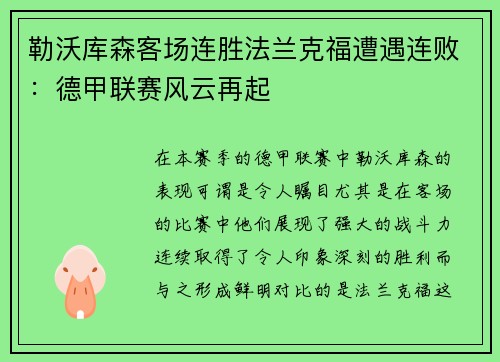 勒沃库森客场连胜法兰克福遭遇连败：德甲联赛风云再起

在本赛季的德甲联赛中勒沃库森的表现可谓是令人瞩目尤其是在客场的比赛中他们展现了强大的战斗力连续取得了令人印象深刻的胜利而与之形成鲜明对比的是法兰克福这